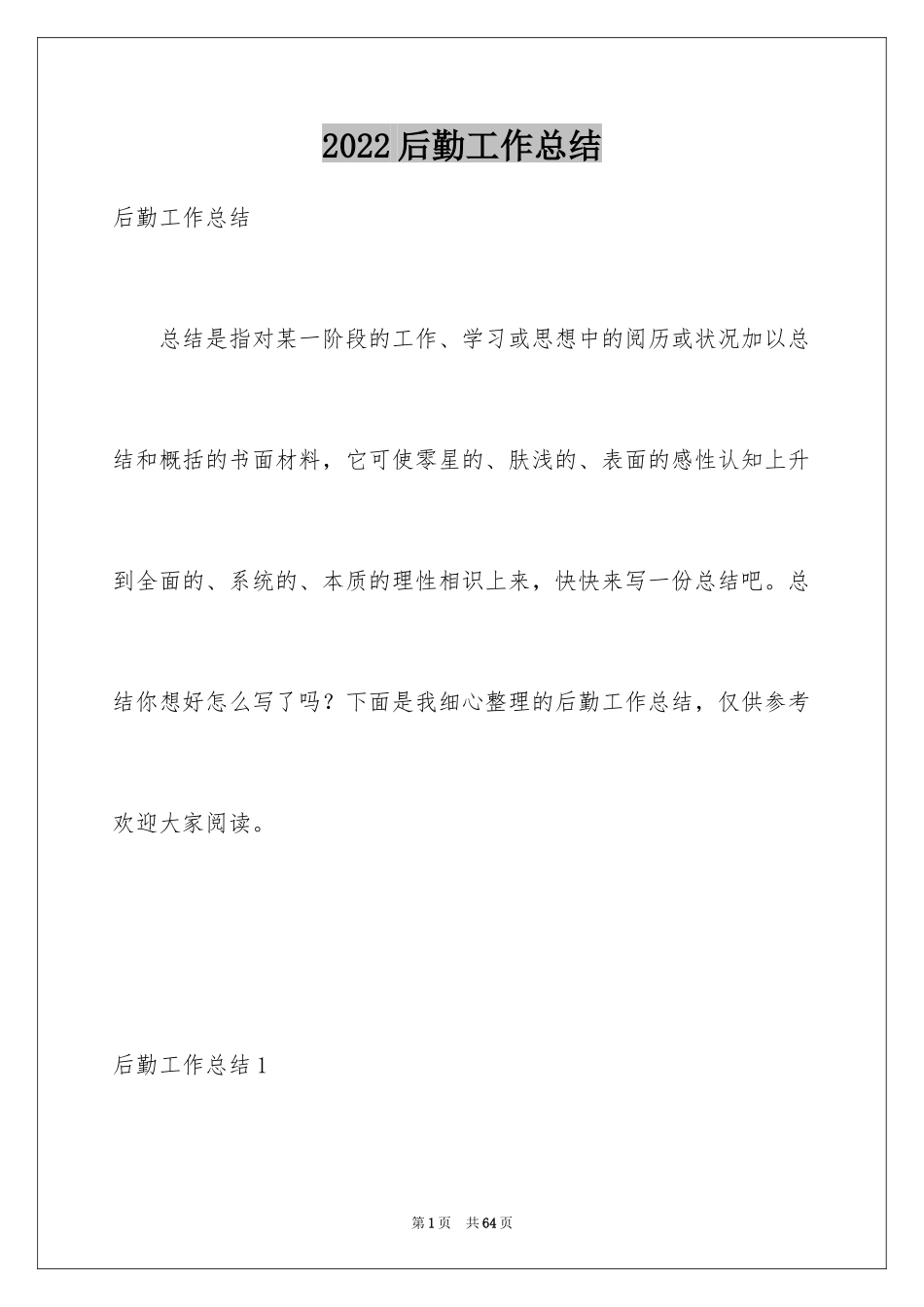 2022后勤工作总结

后勤工作总结

总结是指对某一阶段的工作、学习或思想中的阅历或状况加以总结和概括的书面材料，它可使零星的、肤浅的、表面的感性认知上升到全面的、系统的、本质的理性相识上来，快快来写一份总结吧。总结你想好怎么写了吗？下面是我细心整理的后勤工作总结，仅供参考欢迎大家阅读。

后勤工作总结1

第1页 共64页